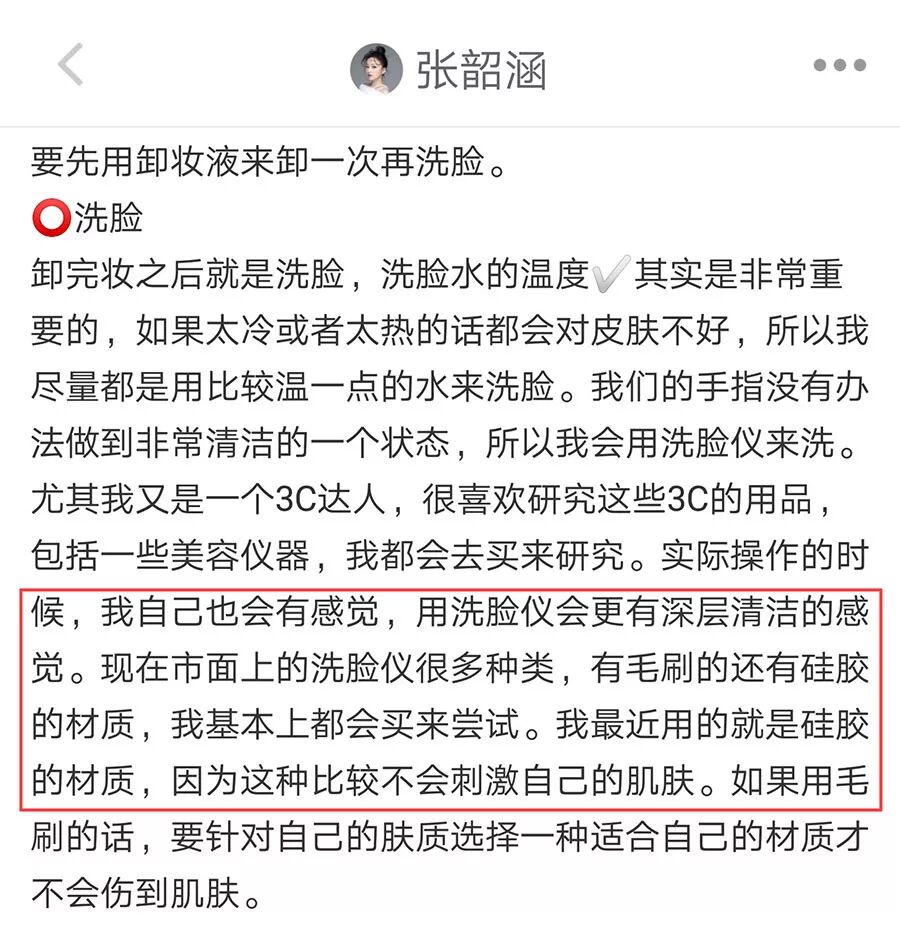 张韶涵

要先用卸妆液来卸一次再洗脸。
⭕洗脸
卸完妆之后就是洗脸，洗脸水的温度✔️其实是非常重要的，如果太冷或者太热的话都会对皮肤不好，所以我尽量都是用比较温一点的水来洗脸。我们的手指没有办法做到非常清洁的一个状态，所以我会用洗脸仪来洗。尤其我又是一个3C达人，很喜欢研究这些3C的用品，包括一些美容仪器，我都会去买来研究。实际操作的时候，我自己也会有感觉，用洗脸仪会更有深层清洁的感觉。现在市面上的洗脸仪很多种类，有毛刷的还有硅胶的材质，我基本上都会买来尝试。我最近用的就是硅胶的材质，因为这种比较不会刺激自己的肌肤。如果用毛刷的话，要针对自己的肤质选择一种适合自己的材质才不会伤到肌肤。